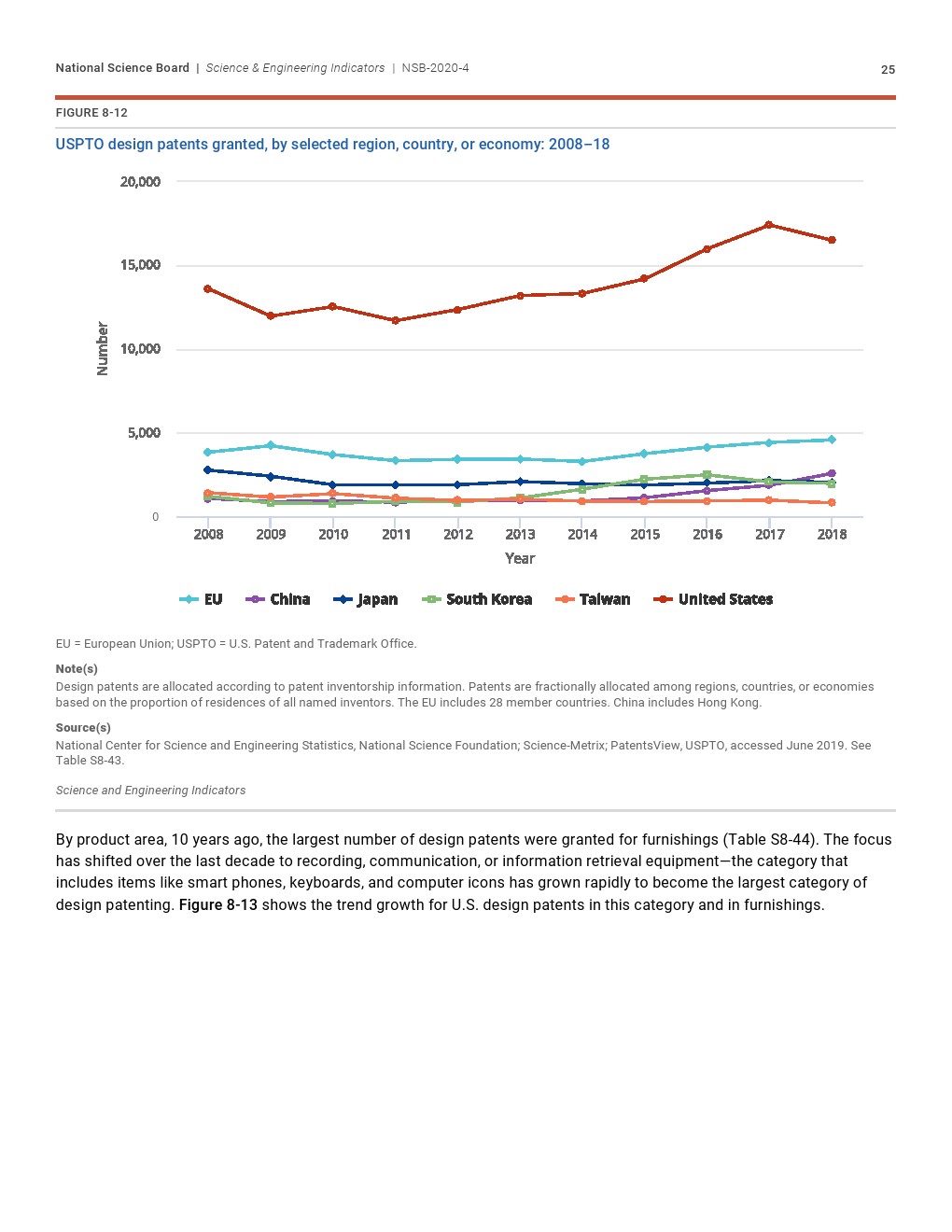 National Science Board | Science & Engineering Indicators | NSB-2020-4 25

FIGURE 8-12

USPTO design patents granted, by selected region, country, or economy: 2008–18

20,000
15,000
10,000
5,000
0

Number

2008 2009 2010 2011 2012 2013 2014 2015 2016 2017 2018

Year

EU China Japan South Korea Taiwan United States

EU = European Union; USPTO = U.S. Patent and Trademark Office.

Note(s)

Design patents are allocated according to patent inventorship information. Patents are fractionally allocated among regions, countries, or economies based on the proportion of residences of all named inventors. The EU includes 28 member countries. China includes Hong Kong.

Source(s)

National Center for Science and Engineering Statistics, National Science Foundation; Science-Metrix; PatentsView, USPTO, accessed June 2019. See Table S8-43.

Science and Engineering Indicators

By product area, 10 years ago, the largest number of design patents were granted for furnishings (Table S8-44). The focus has shifted over the last decade to recording, communication, or information retrieval equipment—the category that includes items like smart phones, keyboards, and computer icons has grown rapidly to become the largest category of design patenting. Figure 8-13 shows the trend growth for U.S. design patents in this category and in furnishings.